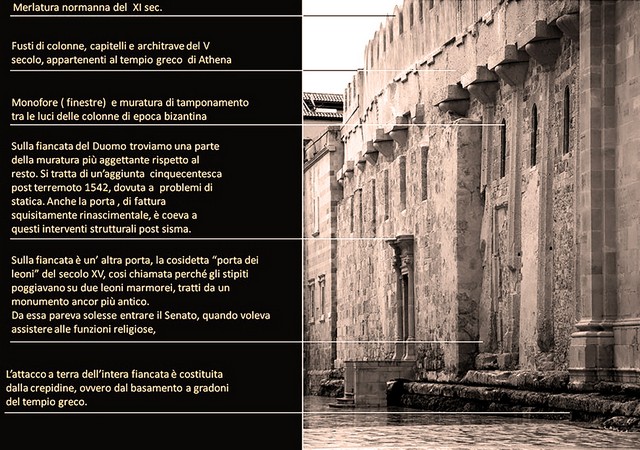 Merlatura normanna del XI sec.

Fusti di colonne, capitelli e architrave del V secolo, appartenenti al tempio greco di Athena

Monofore ( finestre) e muratura di tamponamento tra le luci delle colonne di epoca bizantina

Sulla fiancata del Duomo troviamo una parte della muratura più aggettante rispetto al resto. Si tratta di un'aggiunta cinquecentesca post terremoto 1542, dovuta a problemi di statica. Anche la porta , di fattura squisitamente rinascimentale, è coeva a questi interventi strutturali post sisma.

Sulla fiancata è un' altra porta, la cosidetta "porta dei leoni" del secolo XV, cosi chiamata perché gli stipiti poggiavano su due leoni marmorei, tratti da un monumento ancor più antico.
Da essa pareva solesse entrare il Senato, quando voleva assistere alle funzioni religiose,

L'attacco a terra dell'intera fiancata è costituita dalla crepidine, ovvero dal basamento a gradoni del tempio greco.